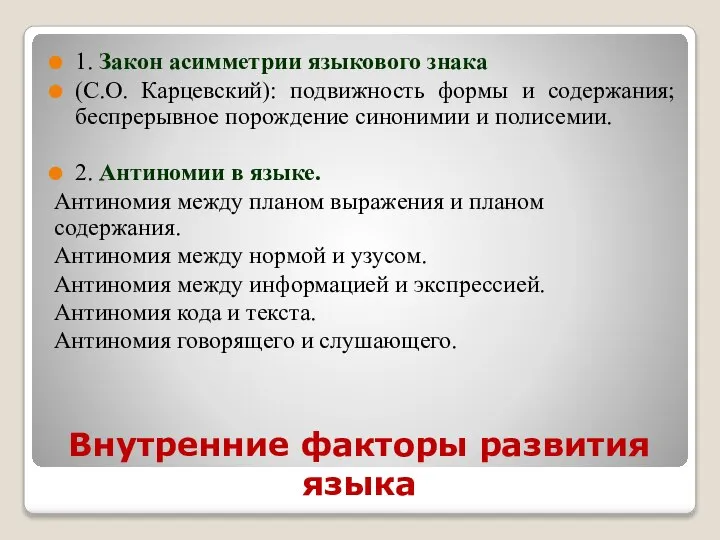 1. Закон асимметрии языкового знака

(С.О. Карцевский): подвижность формы и содержания; беспрерывное порождение синонимии и полисемии.

2. Антиномии в языке.

Антиномия между планом выражения и планом содержания.
Антиномия между нормой и узусом.
Антиномия между информацией и экспрессией.
Антиномия кода и текста.
Антиномия говорящего и слушающего.

Внутренние факторы развития языка